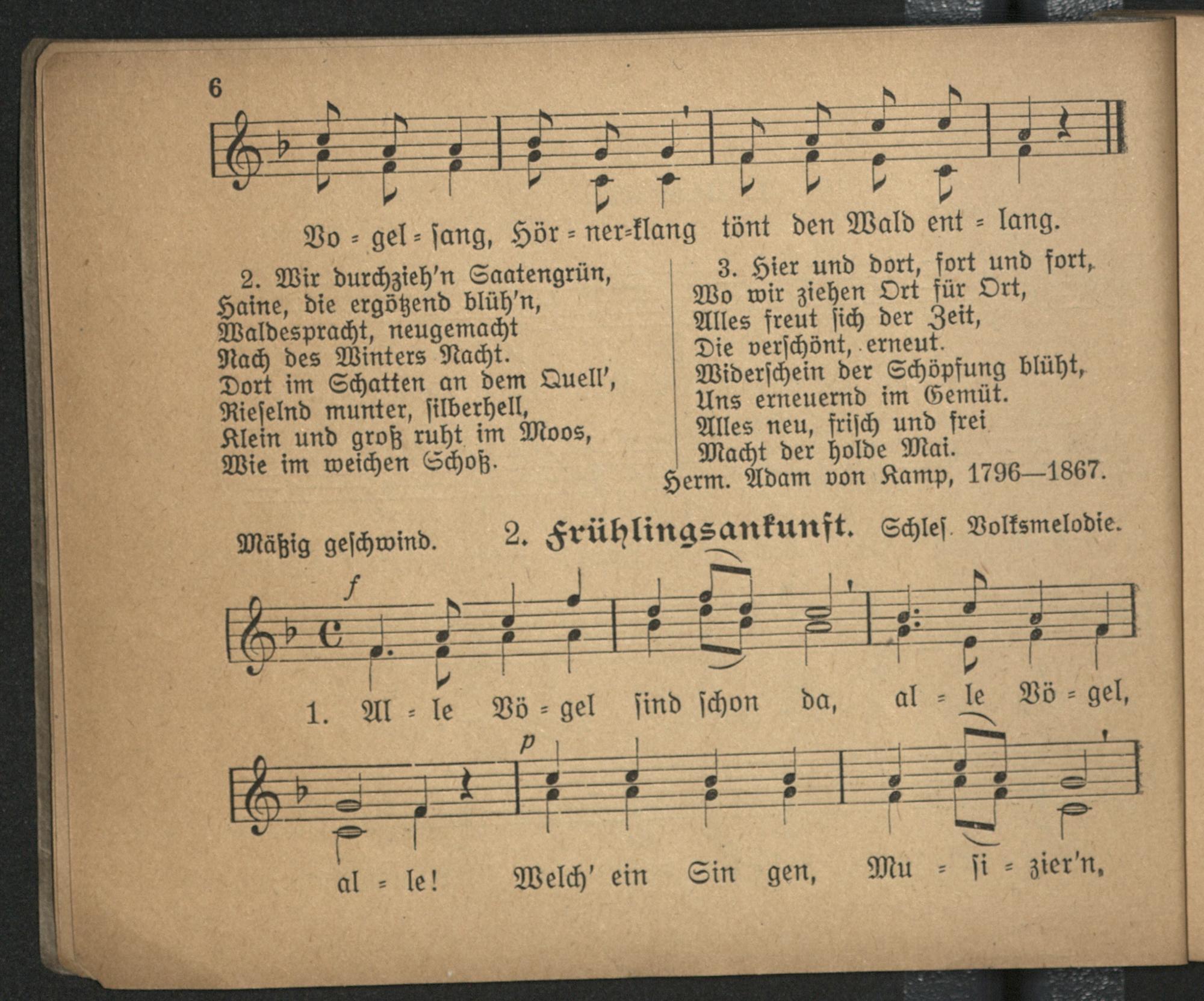 6

Vo = gel = ſang, Hör = ner=klang tönt den Wald ent = lang.

2. Wir durchzieh'n Saatengrün,
Haine, die ergötzend blüh'n,
Waldespracht, neugemacht
Nach des Winters Nacht.
Dort im Schatten an dem Quell',
Rieſelnd munter, ſilberhell,
Klein und groß ruht im Moos,
Wie im weichen Schoß.

3. Hier und dort, fort und fort,
Wo wir ziehen Ort für Ort,
Alles freut ſich der Zeit,
Die verſchönt, erneut.
Widerſchein der Schöpfung blüht,
Uns erneuernd im Gemüt.
Alles neu, friſch und frei
Macht der holde Mai.
Herm. Adam von Kamp, 1796—1867.

Mäßig geſchwind. 2. Frühlingsankunft. Schleſ. Volksmelodie.

f

1. Al = le Vö = gel ſind ſchon da, al = le Vö = gel,

p

al = le! Welch' ein Sin gen, Mu = ſi = zier'n,